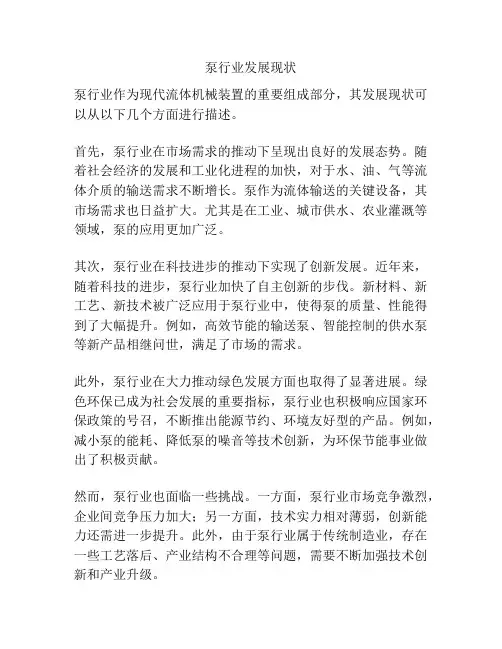 泵行业发展现状

泵行业作为现代流体机械装置的重要组成部分，其发展现状可以从以下几个方面进行描述。

首先，泵行业在市场需求的推动下呈现出良好的发展态势。随着社会经济的发展和工业化进程的加快，对于水、油、气等流体介质的输送需求不断增长。泵作为流体输送的关键设备，其市场需求也日益扩大。尤其是在工业、城市供水、农业灌溉等领域，泵的应用更加广泛。

其次，泵行业在科技进步的推动下实现了创新发展。近年来，随着科技的进步，泵行业加快了自主创新的步伐。新材料、新工艺、新技术被广泛应用于泵行业中，使得泵的质量、性能得到了大幅提升。例如，高效节能的输送泵、智能控制的供水泵等新产品相继问世，满足了市场的需求。

此外，泵行业在大力推动绿色发展方面也取得了显著进展。绿色环保已成为社会发展的重要指标，泵行业也积极响应国家环保政策的号召，不断推出能源节约、环境友好型的产品。例如，减小泵的能耗、降低泵的噪音等技术创新，为环保节能事业做出了积极贡献。

然而，泵行业也面临一些挑战。一方面，泵行业市场竞争激烈，企业间竞争压力加大；另一方面，技术实力相对薄弱，创新能力还需进一步提升。此外，由于泵行业属于传统制造业，存在一些工艺落后、产业结构不合理等问题，需要不断加强技术创新和产业升级。